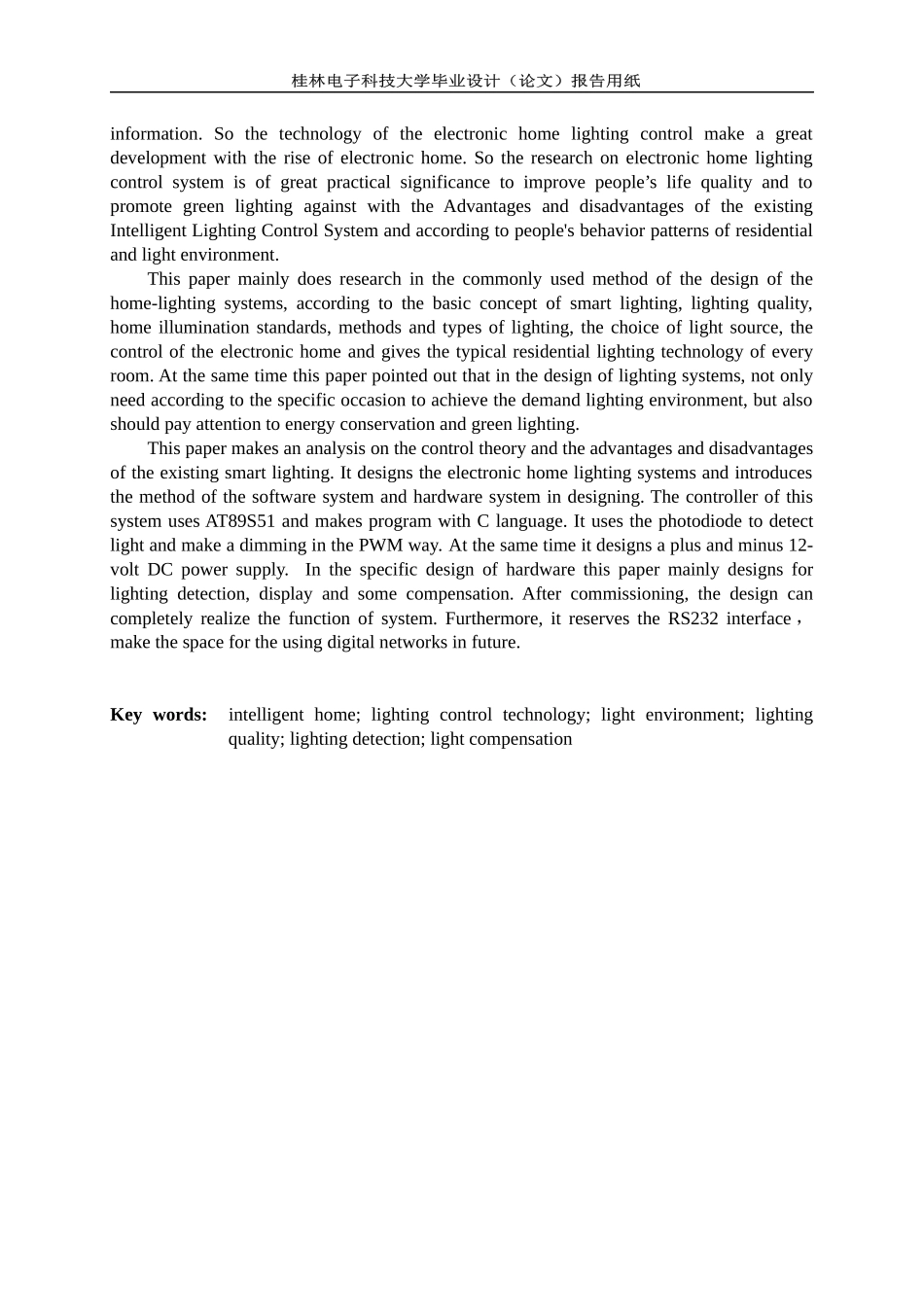 桂林电子科技大学毕业设计（论文）报告用纸

information. So the technology of the electronic home lighting control make a great development with the rise of electronic home. So the research on electronic home lighting control system is of great practical significance to improve people's life quality and to promote green lighting against with the Advantages and disadvantages of the existing Intelligent Lighting Control System and according to people's behavior patterns of residential and light environment.

This paper mainly does research in the commonly used method of the design of the home-lighting systems, according to the basic concept of smart lighting, lighting quality, home illumination standards, methods and types of lighting, the choice of light source, the control of the electronic home and gives the typical residential lighting technology of every room. At the same time this paper pointed out that in the design of lighting systems, not only need according to the specific occasion to achieve the demand lighting environment, but also should pay attention to energy conservation and green lighting.

This paper makes an analysis on the control theory and the advantages and disadvantages of the existing smart lighting. It designs the electronic home lighting systems and introduces the method of the software system and hardware system in designing. The controller of this system uses AT89S51 and makes program with C language. It uses the photodiode to detect light and make a dimming in the PWM way. At the same time it designs a plus and minus 12-volt DC power supply. In the specific design of hardware this paper mainly designs for lighting detection, display and some compensation. After commissioning, the design can completely realize the function of system. Furthermore, it reserves the RS232 interface， make the space for the using digital networks in future.

Key words: intelligent home; lighting control technology; light environment; lighting quality; lighting detection; light compensation